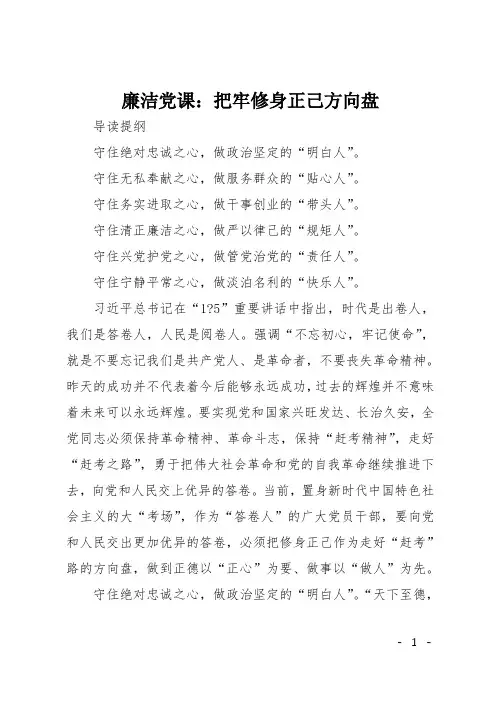 廉洁党课：把牢修身正己方向盘

导读提纲

守住绝对忠诚之心，做政治坚定的“明白人”。

守住无私奉献之心，做服务群众的“贴心人”。

守住务实进取之心，做干事创业的“带头人”。

守住清正廉洁之心，做严以律己的“规矩人”。

守住兴党护党之心，做管党治党的“责任人”。

守住宁静平常之心，做淡泊名利的“快乐人”。

习近平总书记在“1?5”重要讲话中指出，时代是出卷人，我们是答卷人，人民是阅卷人。强调“不忘初心，牢记使命”，就是不要忘记我们是共产党人、是革命者，不要丧失革命精神。昨天的成功并不代表着今后能够永远成功，过去的辉煌并不意味着未来可以永远辉煌。要实现党和国家兴旺发达、长治久安，全党同志必须保持革命精神、革命斗志，保持“赶考精神”，走好“赶考之路”，勇于把伟大社会革命和党的自我革命继续推进下去，向党和人民交上优异的答卷。当前，置身新时代中国特色社会主义的大“考场”，作为“答卷人”的广大党员干部，要向党和人民交出更加优异的答卷，必须把修身正己作为走好“赶考”路的方向盘，做到正德以“正心”为要、做事以“做人”为先。

守住绝对忠诚之心，做政治坚定的“明白人”。“天下至德，

- 1 -